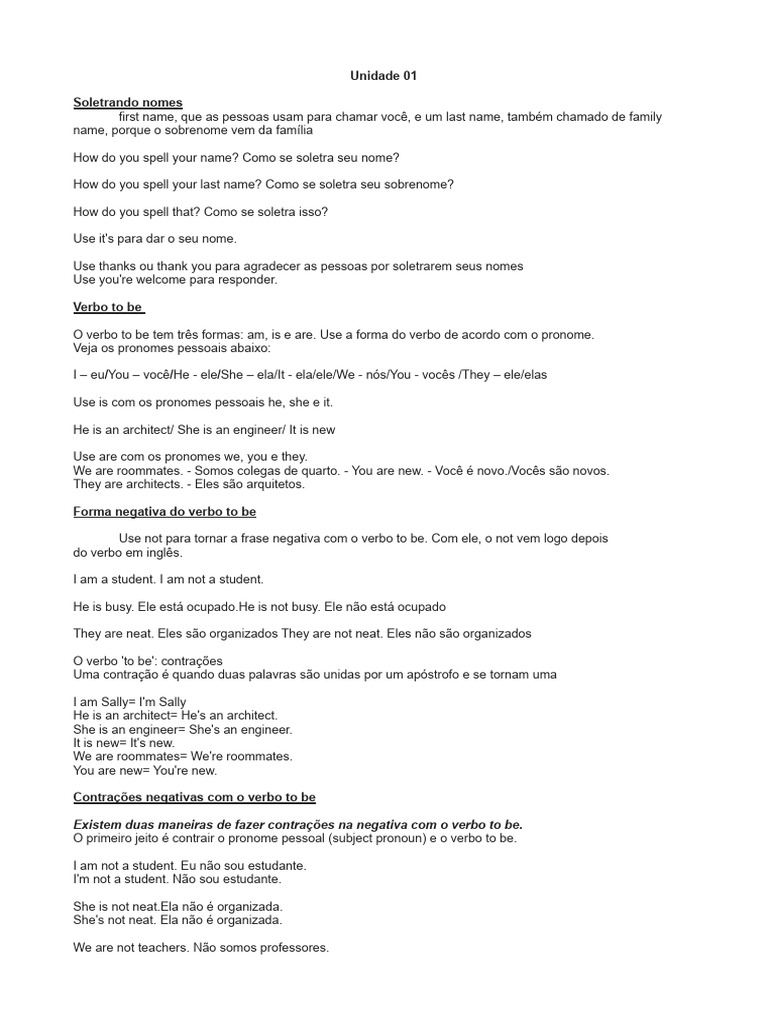 Unidade 01

Soletrando nomes

first name, que as pessoas usam para chamar você, e um last name, também chamado de family name, porque o sobrenome vem da família

How do you spell your name? Como se soletra seu nome?

How do you spell your last name? Como se soletra seu sobrenome?

How do you spell that? Como se soletra isso?

Use it's para dar o seu nome.

Use thanks ou thank you para agradecer as pessoas por soletrarem seus nomes
Use you're welcome para responder.

Verbo to be

O verbo to be tem três formas: am, is e are. Use a forma do verbo de acordo com o pronome. Veja os pronomes pessoais abaixo:

I – eu/You – você/He - ele/She – ela/It - ela/ele/We - nós/You - vocês /They – ele/elas

Use is com os pronomes pessoais he, she e it.

He is an architect/ She is an engineer/ It is new

Use are com os pronomes we, you e they.
We are roommates. - Somos colegas de quarto. - You are new. - Você é novo./Vocês são novos.
They are architects. - Eles são arquitetos.

Forma negativa do verbo to be

Use not para tornar a frase negativa com o verbo to be. Com ele, o not vem logo depois do verbo em inglês.

I am a student. I am not a student.

He is busy. Ele está ocupado.He is not busy. Ele não está ocupado

They are neat. Eles são organizados They are not neat. Eles não são organizados

O verbo 'to be': contrações
Uma contração é quando duas palavras são unidas por um apóstrofo e se tornam uma

I am Sally= I'm Sally
He is an architect= He's an architect.
She is an engineer= She's an engineer.
It is new= It's new.
We are roommates= We're roommates.
You are new= You're new.

Contrações negativas com o verbo to be

Existem duas maneiras de fazer contrações na negativa com o verbo to be.
O primeiro jeito é contrair o pronome pessoal (subject pronoun) e o verbo to be.

I am not a student. Eu não sou estudante.
I'm not a student. Não sou estudante.

She is not neat.Ela não é organizada.
She's not neat. Ela não é organizada.

We are not teachers. Não somos professores.